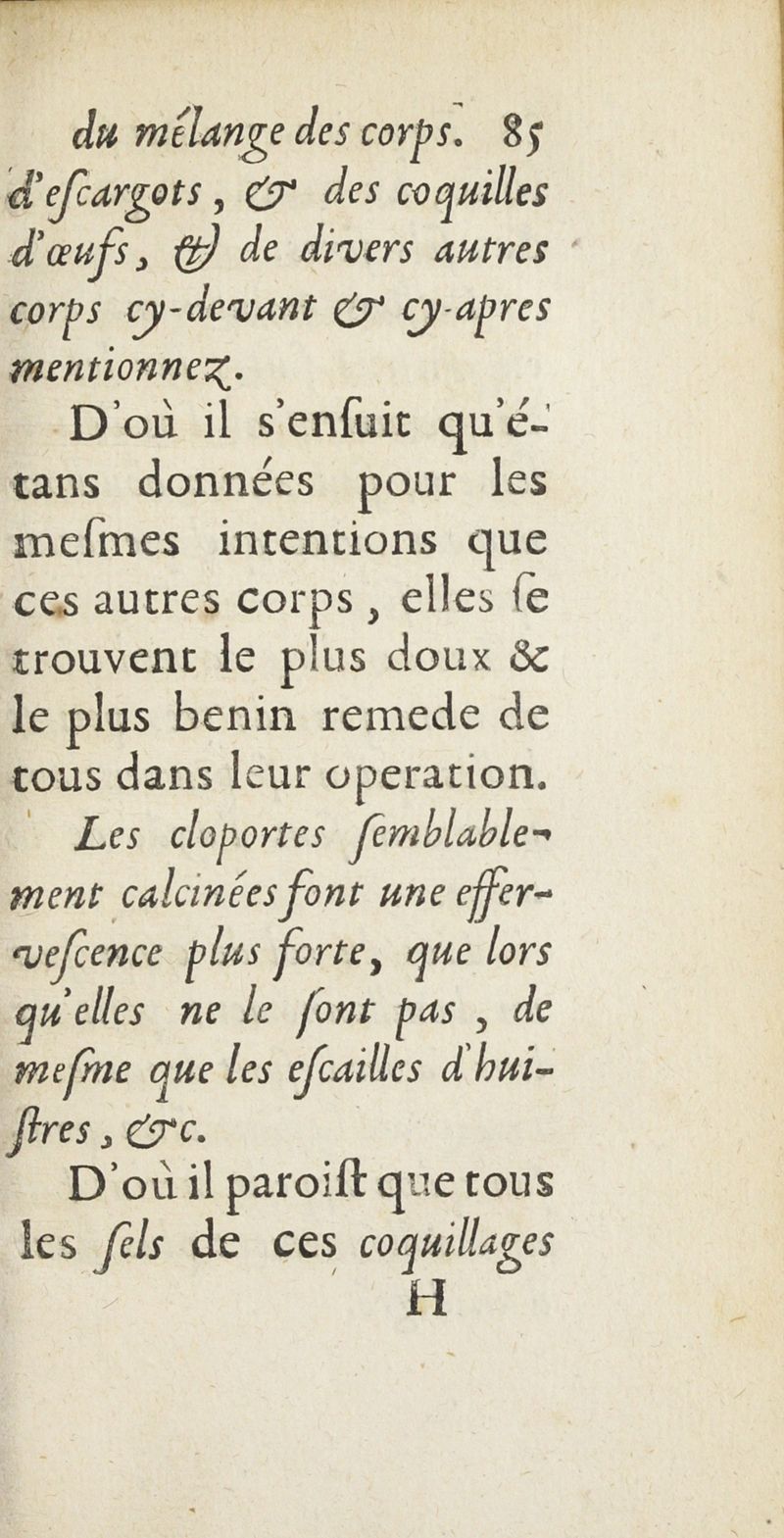 du mélange des corps. 85
d'eſcargots, & des coquilles d'œufs, & de divers autres corps cy-devant & cy-apres mentionnez.

D'où il s'enſuit qu'étans données pour les meſmes intentions que ces autres corps, elles ſe trouvent le plus doux & le plus benin remede de tous dans leur operation.

Les cloportes ſemblablement calcinées font une efferveſcence plus forte, que lors qu'elles ne le ſont pas, de meſme que les eſcailles d'huiſtres, &c.

D'où il paroiſt que tous les ſels de ces coquillages
H